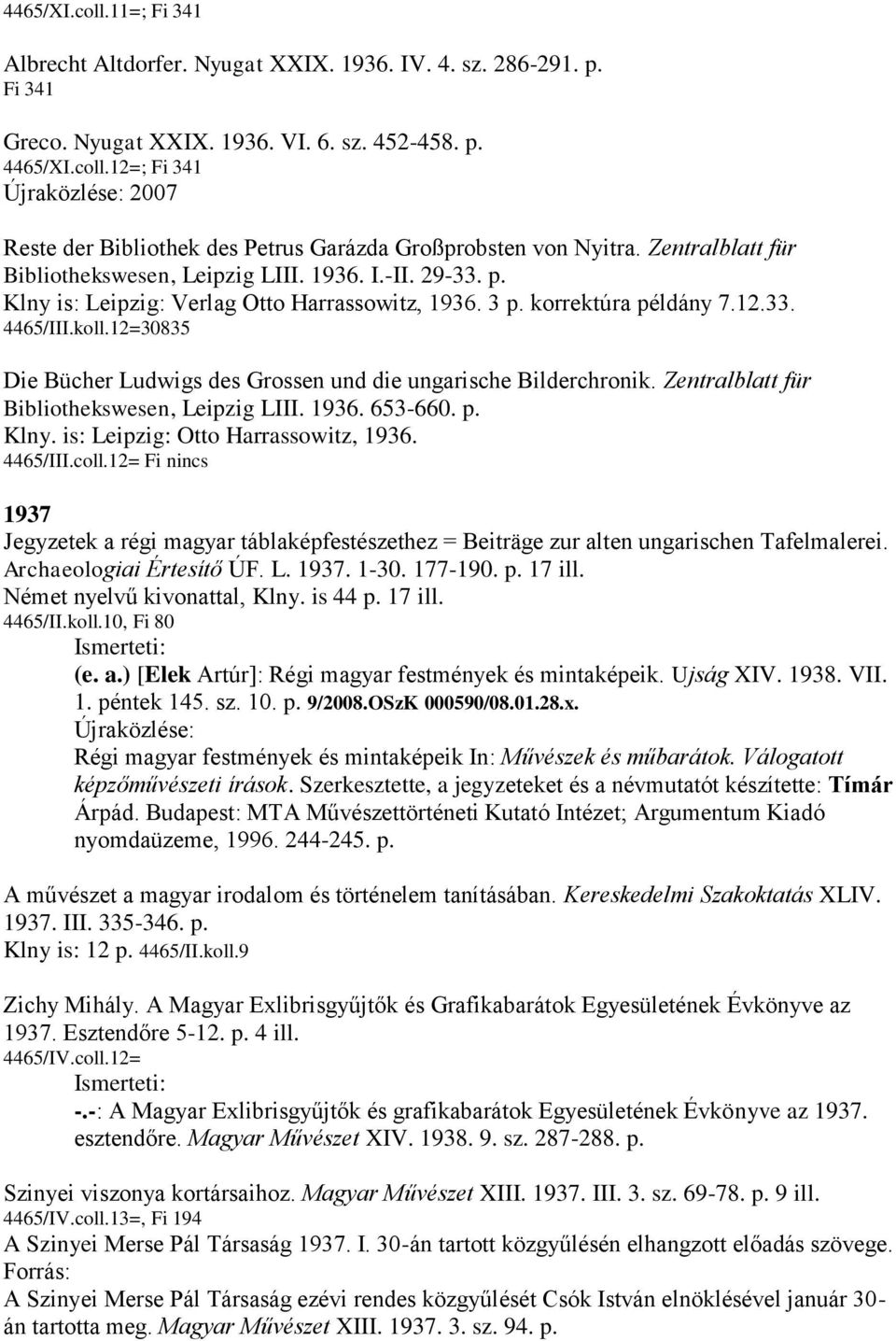 4465/XI.coll.11=; Fi 341

Albrecht Altdorfer. Nyugat XXIX. 1936. IV. 4. sz. 286-291. p.
Fi 341

Greco. Nyugat XXIX. 1936. VI. 6. sz. 452-458. p.
4465/XI.coll.12=; Fi 341
Újraközlése: 2007

Reste der Bibliothek des Petrus Garázda Großprobsten von Nyitra. Zentralblatt für Bibliothekswesen, Leipzig LIII. 1936. I.-II. 29-33. p.
Klny is: Leipzig: Verlag Otto Harrassowitz, 1936. 3 p. korrektúra példány 7.12.33.
4465/III.koll.12=30835

Die Bücher Ludwigs des Grossen und die ungarische Bilderchronik. Zentralblatt für Bibliothekswesen, Leipzig LIII. 1936. 653-660. p.
Klny. is: Leipzig: Otto Harrassowitz, 1936.
4465/III.coll.12= Fi nincs

1937
Jegyzetek a régi magyar táblaképfestészethez = Beiträge zur alten ungarischen Tafelmalerei. Archaeologiai Értesítő ÚF. L. 1937. 1-30. 177-190. p. 17 ill.
Német nyelvű kivonattal, Klny. is 44 p. 17 ill.
4465/II.koll.10, Fi 80
Ismerteti:
(e. a.) [Elek Artúr]: Régi magyar festmények és mintaképeik. Ujság XIV. 1938. VII. 1. péntek 145. sz. 10. p. 9/2008.OSzK 000590/08.01.28.x.
Újraközlése:
Régi magyar festmények és mintaképeik In: Művészek és műbarátok. Válogatott képzőművészeti írások. Szerkesztette, a jegyzeteket és a névmutatót készítette: Tímár Árpád. Budapest: MTA Művészettörténeti Kutató Intézet; Argumentum Kiadó nyomdaüzeme, 1996. 244-245. p.

A művészet a magyar irodalom és történelem tanításában. Kereskedelmi Szakoktatás XLIV. 1937. III. 335-346. p.
Klny is: 12 p. 4465/II.koll.9

Zichy Mihály. A Magyar Exlibrisgyűjtők és Grafikabarátok Egyesületének Évkönyve az 1937. Esztendőre 5-12. p. 4 ill.
4465/IV.coll.12=
Ismerteti:
-.-: A Magyar Exlibrisgyűjtők és grafikabarátok Egyesületének Évkönyve az 1937. esztendőre. Magyar Művészet XIV. 1938. 9. sz. 287-288. p.

Szinyei viszonya kortársaihoz. Magyar Művészet XIII. 1937. III. 3. sz. 69-78. p. 9 ill.
4465/IV.coll.13=, Fi 194
A Szinyei Merse Pál Társaság 1937. I. 30-án tartott közgyűlésén elhangzott előadás szövege.
Forrás:
A Szinyei Merse Pál Társaság ezévi rendes közgyűlését Csók István elnöklésével január 30-án tartotta meg. Magyar Művészet XIII. 1937. 3. sz. 94. p.